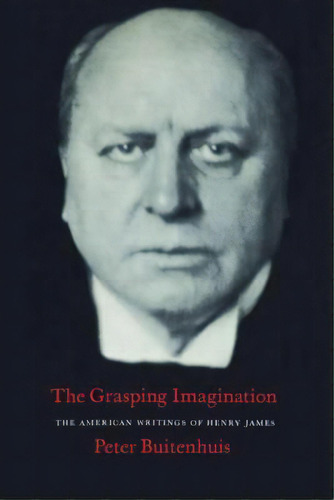 The Grasping Imagination

THE AMERICAN WRITINGS OF HENRY JAMES

Peter Buitenhuis